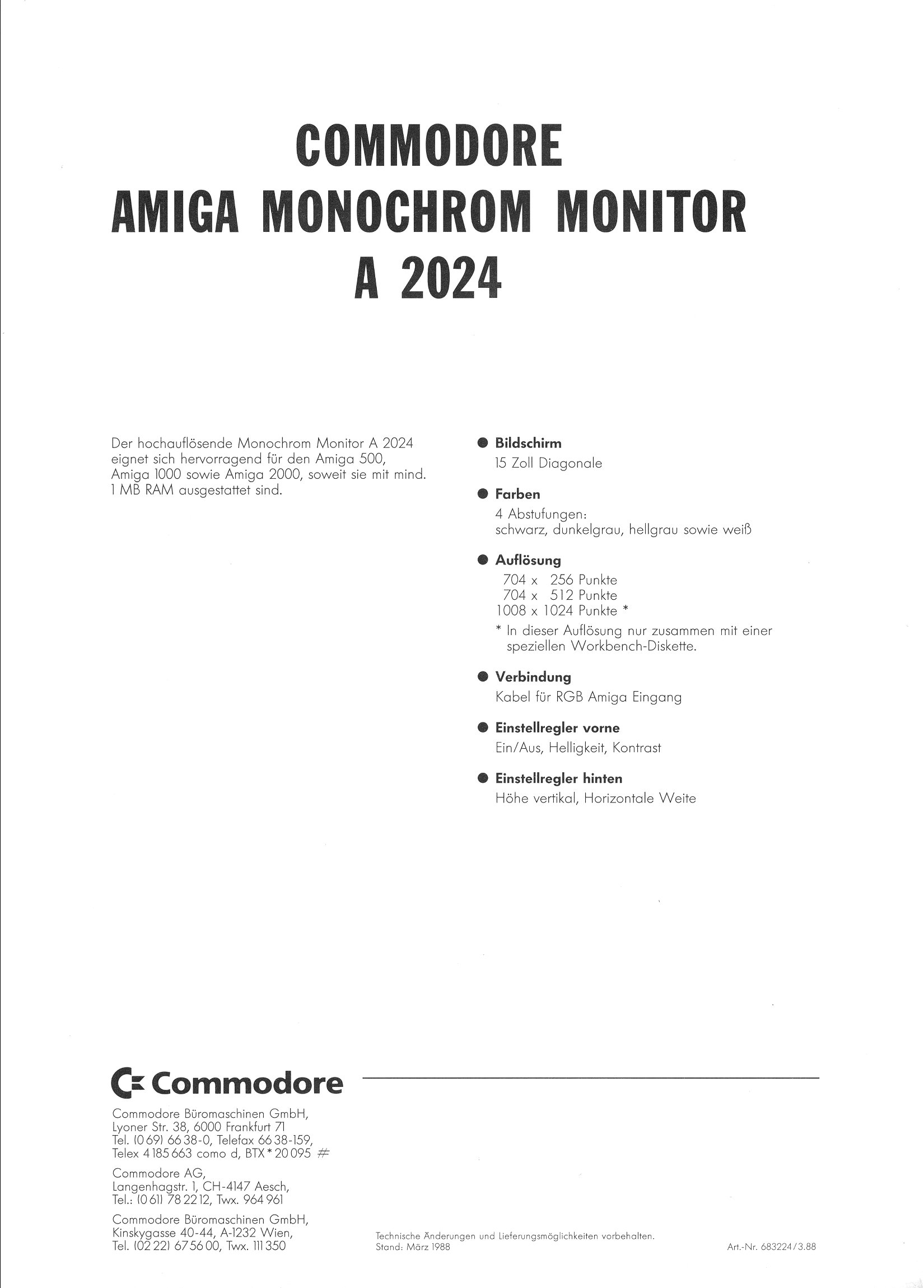 COMMODORE
AMIGA MONOCHROM MONITOR
A 2024

Der hochauflösende Monochrom Monitor A 2024 eignet sich hervorragend für den Amiga 500, Amiga 1000 sowie Amiga 2000, soweit sie mit mind. 1 MB RAM ausgestattet sind.

● Bildschirm
15 Zoll Diagonale

● Farben
4 Abstufungen:
schwarz, dunkelgrau, hellgrau sowie weiß

● Auflösung
704 x 256 Punkte
704 x 512 Punkte
1008 x 1024 Punkte *
* In dieser Auflösung nur zusammen mit einer speziellen Workbench-Diskette.

● Verbindung
Kabel für RGB Amiga Eingang

● Einstellregler vorne
Ein/Aus, Helligkeit, Kontrast

● Einstellregler hinten
Höhe vertikal, Horizontale Weite

Commodore

Commodore Büromaschinen GmbH,
Lyoner Str. 38, 6000 Frankfurt 71
Tel. (0 69) 66 38-0, Telefax 66 38-159,
Telex 4 185 663 como d, BTX * 20 095 #

Commodore AG,
Langenhagstr. 1, CH-4147 Aesch,
Tel.: (0 61) 78 22 12, Twx. 964 961

Commodore Büromaschinen GmbH,
Kinskygasse 40-44, A-1232 Wien,
Tel. (02 22) 67 56 00, Twx. 111 350

Technische Änderungen und Lieferungsmöglichkeiten vorbehalten.
Stand: März 1988

Art.-Nr. 683224/3.88